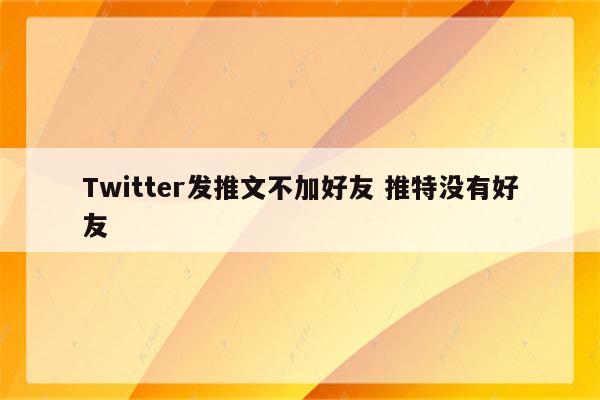 Twitter发推文不加好友 推特没有好友